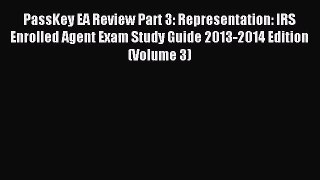 PassKey EA Review Part 3: Representation: IRS Enrolled Agent Exam Study Guide 2013-2014 Edition (Volume 3)